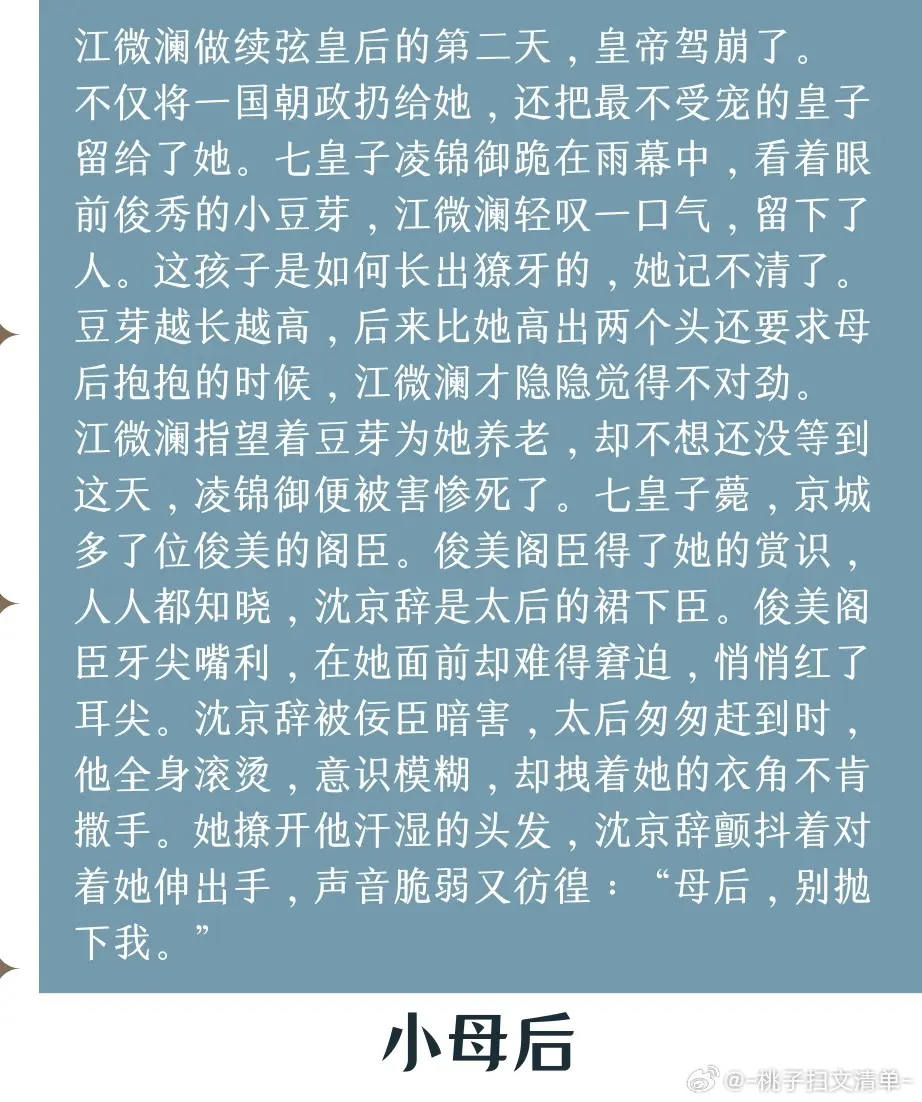 江微澜做续弦皇后的第二天，皇帝驾崩了。
不仅将一国朝政扔给她，还把最不受宠的皇子留给了她。七皇子凌锦御跪在雨幕中，看着眼前俊秀的小豆芽，江微澜轻叹一口气，留下了人。这孩子是如何长出獠牙的，她记不清了。豆芽越长越高，后来比她高出两个头还要求母后抱抱的时候，江微澜才隐隐觉得不对劲。
江微澜指望着豆芽为她养老，却不想还没等到这天，凌锦御便被害惨死了。七皇子薨，京城多了位俊美的阁臣。俊美阁臣得了她的赏识，人人都知晓，沈京辞是太后的裙下臣。俊美阁臣牙尖嘴利，在她面前却难得窘迫，悄悄红了耳尖。沈京辞被佞臣暗害，太后匆匆赶到时，他全身滚烫，意识模糊，却拽着她的衣角不肯撒手。她撩开他汗湿的头发，沈京辞颤抖着对着她伸出手，声音脆弱又彷徨：“母后，别抛下我。”

小母后

@-桃子扫文清单-